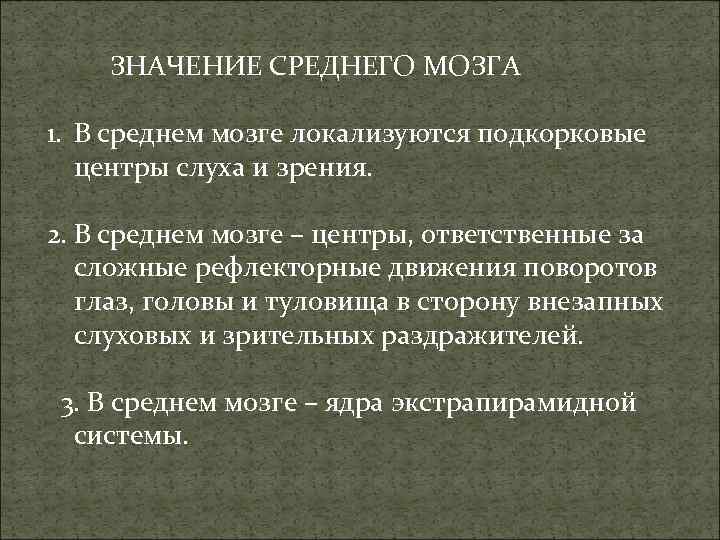 ЗНАЧЕНИЕ СРЕДНЕГО МОЗГА

1. В среднем мозге локализуются подкорковые центры слуха и зрения.

2. В среднем мозге – центры, ответственные за сложные рефлекторные движения поворотов глаз, головы и туловища в сторону внезапных слуховых и зрительных раздражителей.

3. В среднем мозге – ядра экстрапирамидной системы.